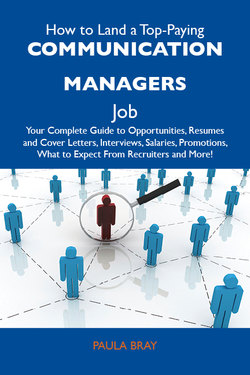 How to Land a Top-Paying

COMMUNICATION MANAGERS

Job

Your Complete Guide to Opportunities, Resumes and Cover Letters, Interviews, Salaries, Promotions, What to Expect From Recruiters and More!

PAULA BRAY